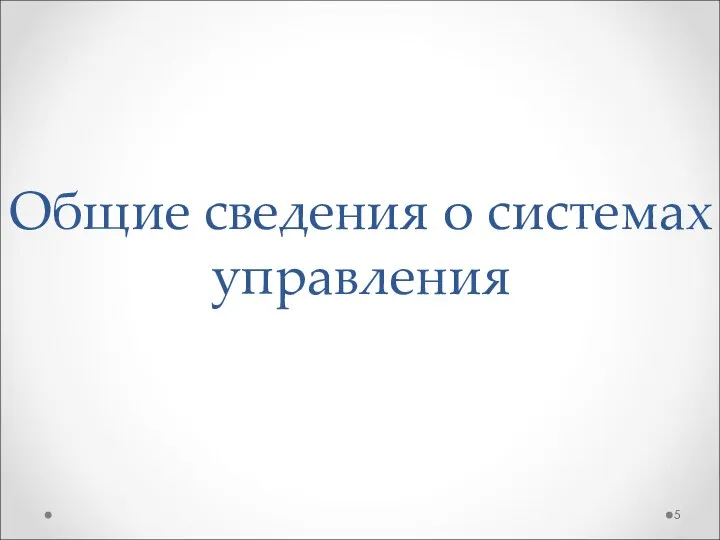 Общие сведения о системах управления

5